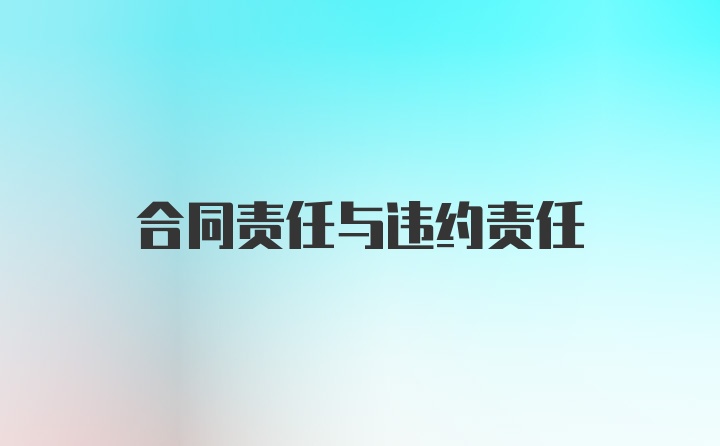 合同责任与违约责任